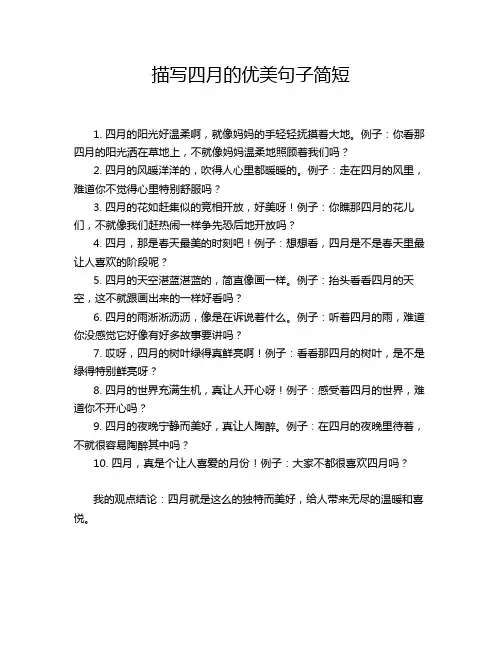 描写四月的优美句子简短

1. 四月的阳光好温柔啊，就像妈妈的手轻轻抚摸着大地。例子：你看那四月的阳光洒在草地上，不就像妈妈温柔地照顾着我们吗？

2. 四月的风暖洋洋的，吹得人心里都暖暖的。例子：走在四月的风里，难道你不觉得心里特别舒服吗？

3. 四月的花如赶集似的竞相开放，好美呀！例子：你瞧那四月的花儿们，不就像我们赶热闹一样争先恐后地开放吗？

4. 四月，那是春天最美的时刻吧！例子：想想看，四月是不是春天里最让人喜欢的阶段呢？

5. 四月的天空湛蓝湛蓝的，简直像画一样。例子：抬头看看四月的天空，这不就跟画出来的一样好看吗？

6. 四月的雨淅淅沥沥，像是在诉说着什么。例子：听着四月的雨，难道你没感觉它好像有好多故事要讲吗？

7. 哎呀，四月的树叶绿得真鲜亮啊！例子：看看那四月的树叶，是不是绿得特别鲜亮呀？

8. 四月的世界充满生机，真让人开心呀！例子：感受着四月的世界，难道你不开心吗？

9. 四月的夜晚宁静而美好，真让人陶醉。例子：在四月的夜晚里待着，不就很容易陶醉其中吗？

10. 四月，真是个让人喜爱的月份！例子：大家不都很喜欢四月吗？

我的观点结论：四月就是这么的独特而美好，给人带来无尽的温暖和喜悦。